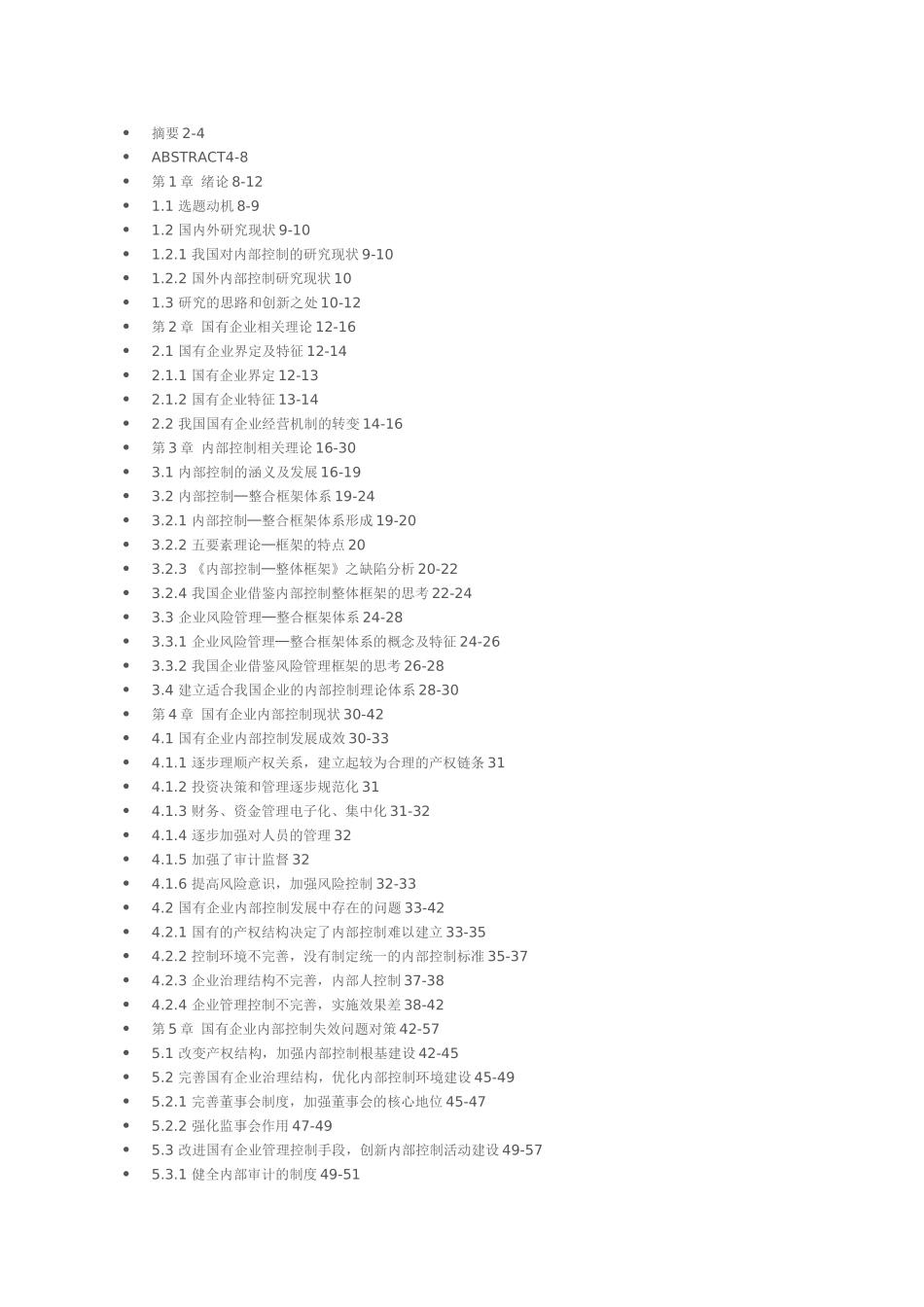 - 摘要 2-4
- ABSTRACT4-8
- 第 1 章 绪论 8-12
- 1.1 选题动机 8-9
- 1.2 国内外研究现状 9-10
- 1.2.1 我国对内部控制的研究现状 9-10
- 1.2.2 国外内部控制研究现状 10
- 1.3 研究的思路和创新之处 10-12
- 第 2 章 国有企业相关理论 12-16
- 2.1 国有企业界定及特征 12-14
- 2.1.1 国有企业界定 12-13
- 2.1.2 国有企业特征 13-14
- 2.2 我国国有企业经营机制的转变 14-16
- 第 3 章 内部控制相关理论 16-30
- 3.1 内部控制的涵义及发展 16-19
- 3.2 内部控制—整合框架体系 19-24
- 3.2.1 内部控制—整合框架体系形成 19-20
- 3.2.2 五要素理论—框架的特点 20
- 3.2.3 《内部控制—整体框架》之缺陷分析 20-22
- 3.2.4 我国企业借鉴内部控制整体框架的思考 22-24
- 3.3 企业风险管理—整合框架体系 24-28
- 3.3.1 企业风险管理—整合框架体系的概念及特征 24-26
- 3.3.2 我国企业借鉴风险管理框架的思考 26-28
- 3.4 建立适合我国企业的内部控制理论体系 28-30
- 第 4 章 国有企业内部控制现状 30-42
- 4.1 国有企业内部控制发展成效 30-33
- 4.1.1 逐步理顺产权关系，建立起较为合理的产权链条 31
- 4.1.2 投资决策和管理逐步规范化 31
- 4.1.3 财务、资金管理电子化、集中化 31-32
- 4.1.4 逐步加强对人员的管理 32
- 4.1.5 加强了审计监督 32
- 4.1.6 提高风险意识，加强风险控制 32-33
- 4.2 国有企业内部控制发展中存在的问题 33-42
- 4.2.1 国有的产权结构决定了内部控制难以建立 33-35
- 4.2.2 控制环境不完善，没有制定统一的内部控制标准 35-37
- 4.2.3 企业治理结构不完善，内部人控制 37-38
- 4.2.4 企业管理控制不完善，实施效果差 38-42
- 第 5 章 国有企业内部控制失效问题对策 42-57
- 5.1 改变产权结构，加强内部控制根基建设 42-45
- 5.2 完善国有企业治理结构，优化内部控制环境建设 45-49
- 5.2.1 完善董事会制度，加强董事会的核心地位 45-47
- 5.2.2 强化监事会作用 47-49
- 5.3 改进国有企业管理控制手段，创新内部控制活动建设 49-57
- 5.3.1 健全内部审计的制度 49-51